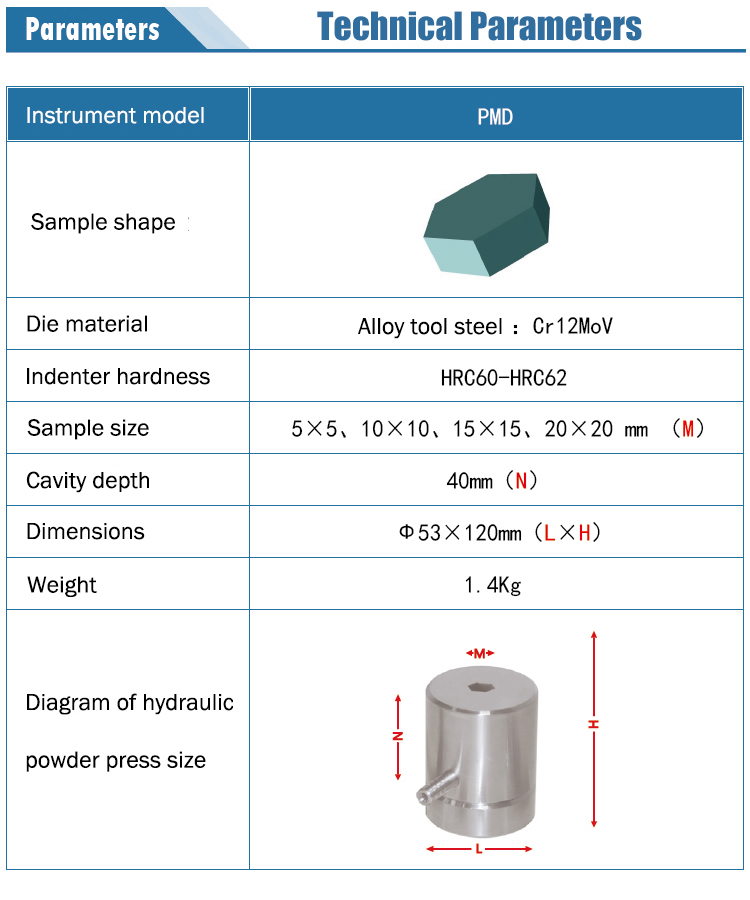 Parameters

Technical Parameters

| Instrument model | PMD |
|---|---|
| Sample shape : | |
| Die material | Alloy tool steel : Cr12MoV |
| Indenter hardness | HRC60-HRC62 |
| Sample size | 5×5、10×10、15×15、20×20 mm （M） |
| Cavity depth | 40mm（N） |
| Dimensions | Φ53×120mm（L×H） |
| Weight | 1.4Kg |
| Diagram of hydraulic powder press size | M N H L |